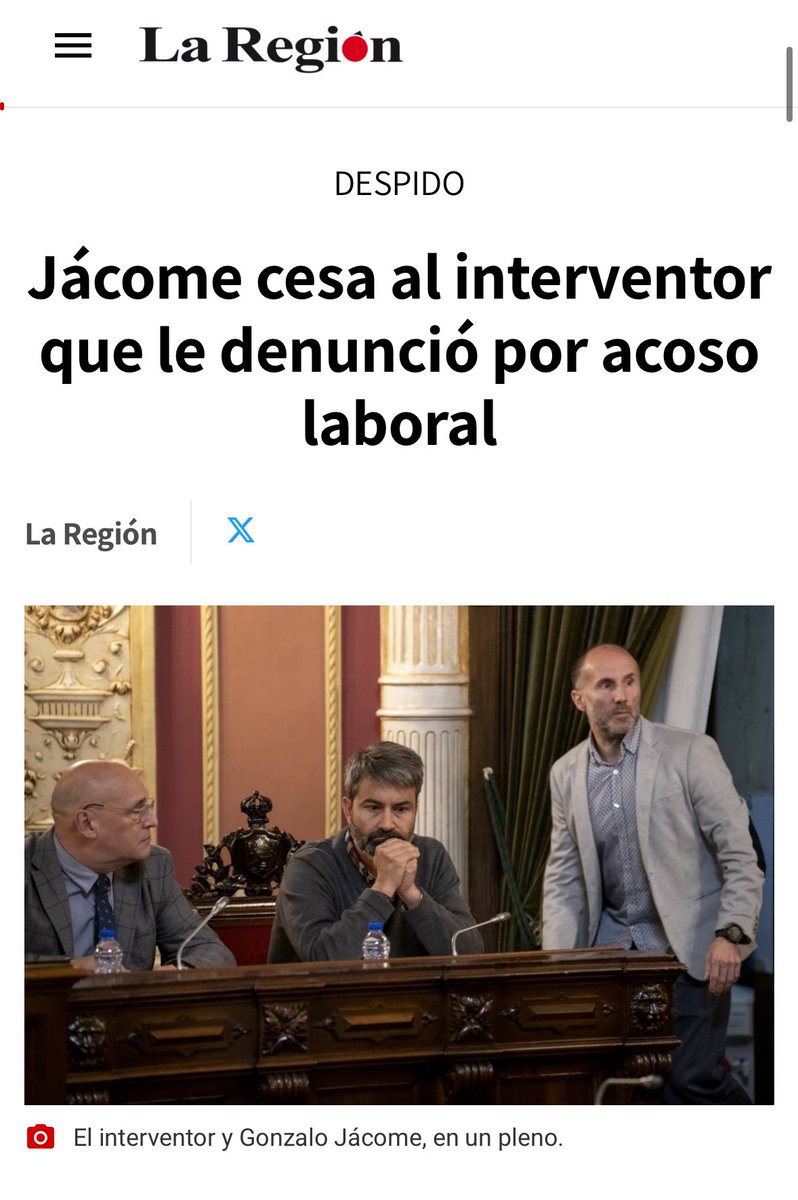 La Región

DESPIDO

Jácome cesa al interventor que le denunció por acoso laboral

La Región

El interventor y Gonzalo Jácome, en un pleno.